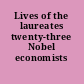 Lives of the laureates twenty-three Nobel economists